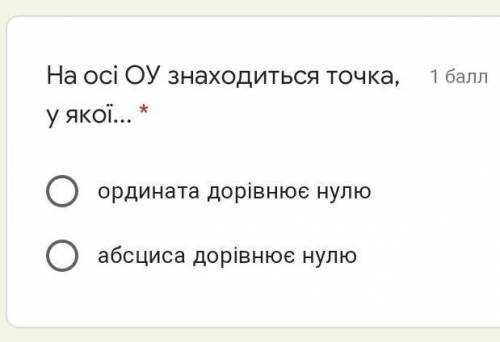 На осі ОУ знаходиться точка, у якої... *

1 балл

ордината дорівнює нулю

абсциса дорівнює нулю